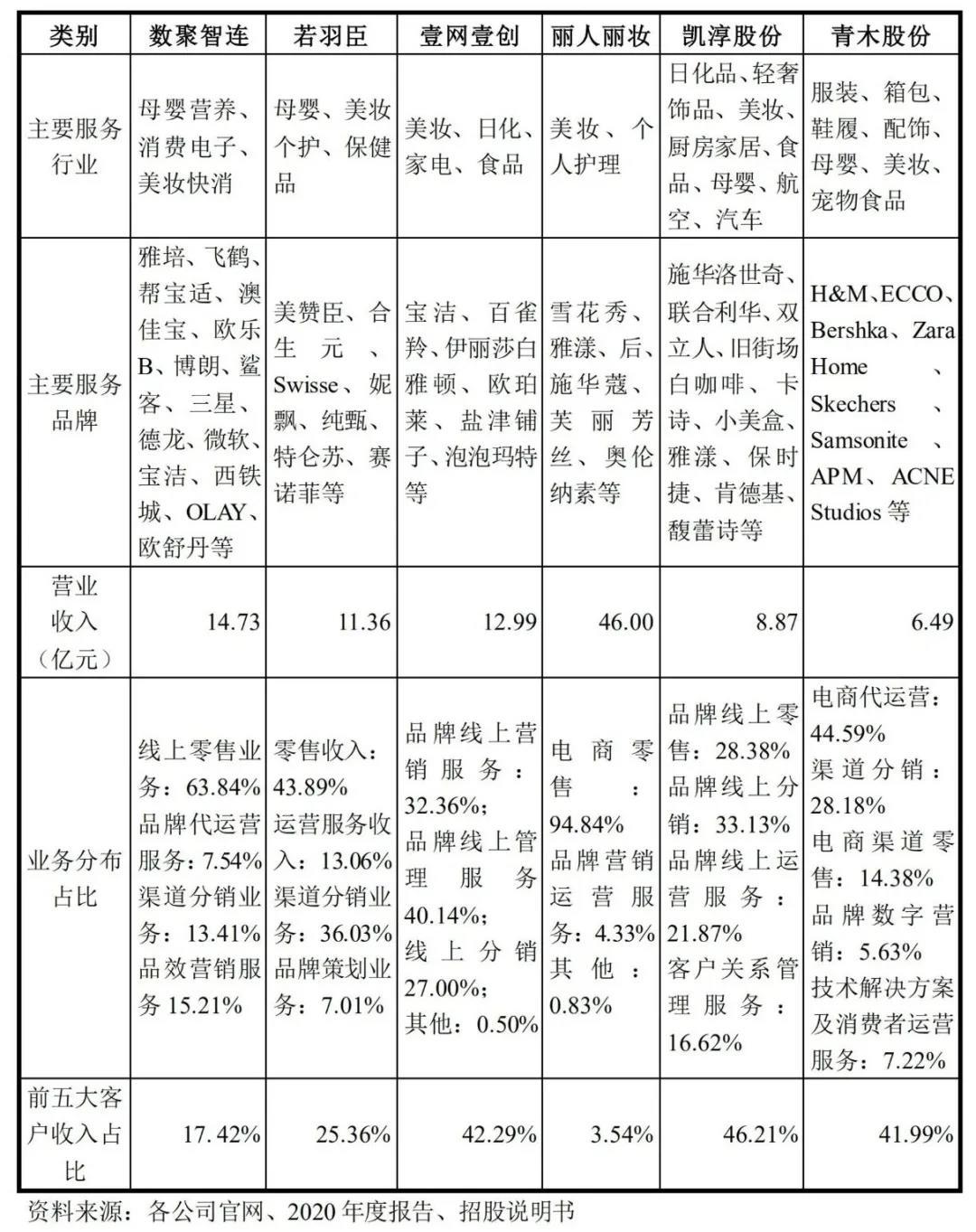 | 类别 | 数聚智连 | 若羽臣 | 壹网壹创 | 丽人丽妆 | 凯淳股份 | 青木股份 |
|---|---|---|---|---|---|---|
| 主要服务行业 | 母婴营养、消费电子、美妆快消 | 母婴、美妆个护、保健品 | 美妆、日化、家电、食品 | 美妆、个人护理 | 日化品、轻奢饰品、美妆、厨房家居、食品、母婴、航空、汽车 | 服装、箱包、鞋履、配饰、母婴、美妆、宠物食品 |
| 主要服务品牌 | 雅培、飞鹤、帮宝适、澳佳宝、欧乐B、博朗、鲨客、三星、德龙、微软、宝洁、西铁城、OLAY、欧舒丹等 | 美赞臣、合生元、Swisse、妮飘、纯甄、特仑苏、赛诺菲等 | 宝洁、百雀羚、伊丽莎白雅顿、欧珀莱、盐津铺子、泡泡玛特等 | 雪花秀、雅漾、后、施华蔻、芙丽芳丝、奥伦纳素等 | 施华洛世奇、联合利华、双立人、旧街场白咖啡、卡诗、小美盒、雅漾、保时捷、肯德基、馥蕾诗等 | H&M、ECCO、Bershka、Zara Home、Skechers、Samsonite、APM、ACNE Studios 等 |
| 营业收入（亿元） | 14.73 | 11.36 | 12.99 | 46.00 | 8.87 | 6.49 |
| 业务分布占比 | 线上零售业务：63.84% 品牌代运营服务：7.54% 渠道分销业务：13.41% 品效营销服务 15.21% | 零售收入：43.89% 运营服务收入：13.06% 渠道分销业务：36.03% 品牌策划业务：7.01% | 品牌线上营销服务：32.36%; 品牌线上管理服务 40.14%; 线上分销 27.00%; 其他：0.50% | 电商零售：94.84% 品牌营销运营服务：4.33% 其他：0.83% | 品牌线上零售：28.38% 品牌线上分销：33.13% 品牌线上运营服务：21.87% 客户关系管理服务：16.62% | 电商代运营：44.59% 渠道分销：28.18% 电商渠道零售：14.38% 品牌数字营销：5.63% 技术解决方案及消费者运营服务：7.22% |
| 前五大客户收入占比 | 17.42% | 25.36% | 42.29% | 3.54% | 46.21% | 41.99% |

资料来源：各公司官网、2020 年度报告、招股说明书